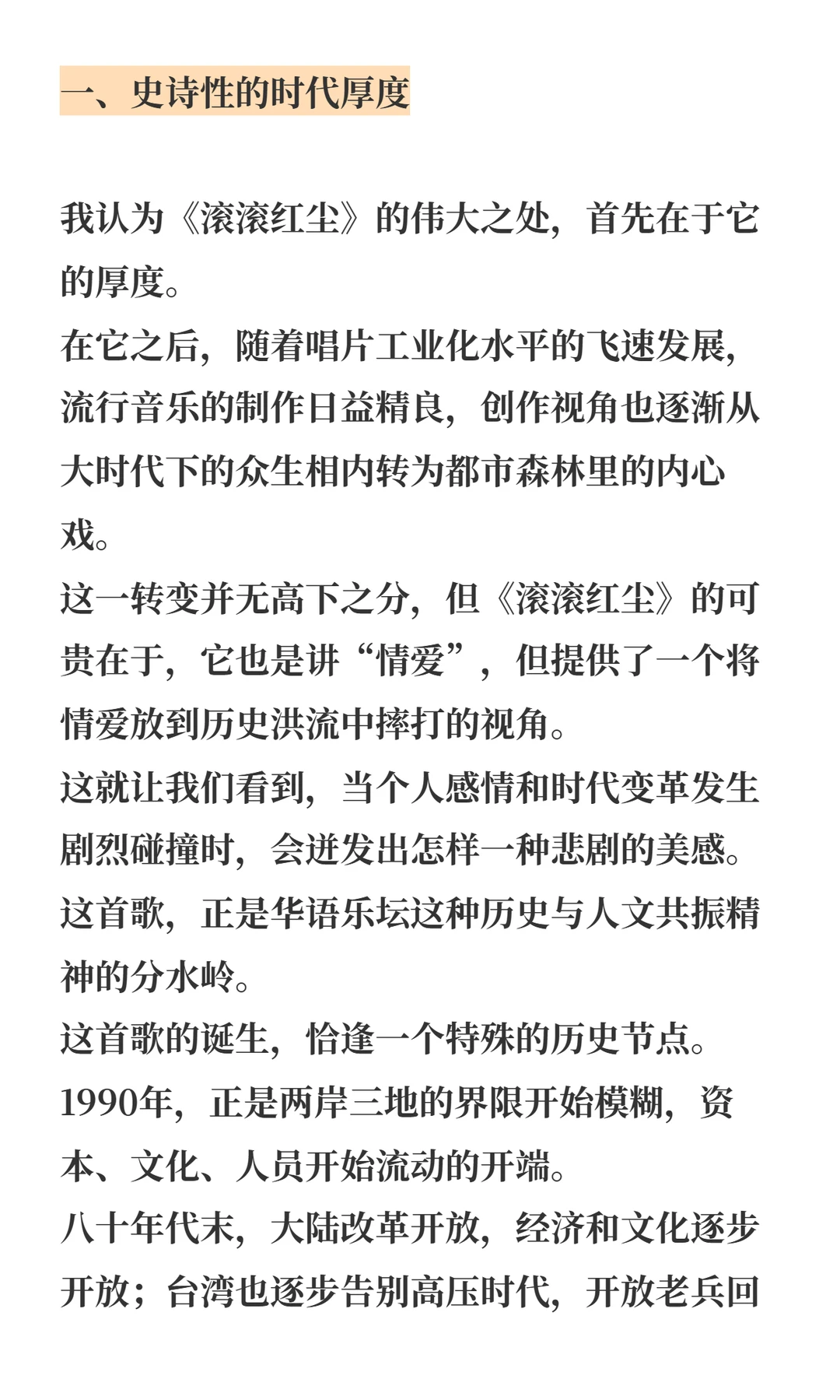 一、史诗性的时代厚度

我认为《滚滚红尘》的伟大之处，首先在于它的厚度。
在它之后，随着唱片工业化水平的飞速发展，流行音乐的制作日益精良，创作视角也逐渐从大时代下的众生相内转为都市森林里的内心戏。
这一转变并无高下之分，但《滚滚红尘》的可贵在于，它也是讲“情爱”，但提供了一个将情爱放到历史洪流中摔打的视角。
这就让我们看到，当个人感情和时代变革发生剧烈碰撞时，会迸发出怎样一种悲剧的美感。
这首歌，正是华语乐坛这种历史与人文共振精神的分水岭。
这首歌的诞生，恰逢一个特殊的历史节点。
1990年，正是两岸三地的界限开始模糊，资本、文化、人员开始流动的开端。
八十年代末，大陆改革开放，经济和文化逐步开放；台湾也逐步告别高压时代，开放老兵回